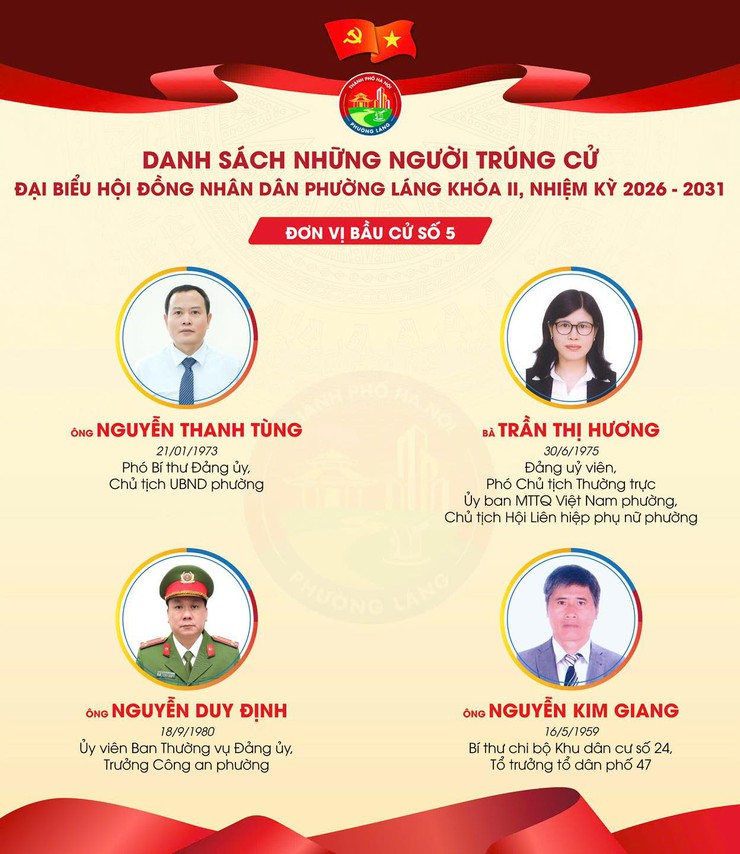 THÀNH PHỐ HÀ NỘI
PHƯỜNG LÁNG

DANH SÁCH NHỮNG NGƯỜI TRÚNG CỬ
ĐẠI BIỂU HỘI ĐỒNG NHÂN DÂN PHƯỜNG LÁNG KHÓA II, NHIỆM KỲ 2026 - 2031

ĐƠN VỊ BẦU CỬ SỐ 5

ÔNG NGUYỄN THANH TÙNG
21/01/1973
Phó Bí thư Đảng ủy,
Chủ tịch UBND phường

BÀ TRẦN THỊ HƯƠNG
30/6/1975
Đảng uỷ viên,
Phó Chủ tịch Thường trực
Ủy ban MTTQ Việt Nam phường,
Chủ tịch Hội Liên hiệp phụ nữ phường

ÔNG NGUYỄN DUY ĐỊNH
18/9/1980
Ủy viên Ban Thường vụ Đảng ủy,
Trưởng Công an phường

ÔNG NGUYỄN KIM GIANG
16/5/1959
Bí thư chi bộ Khu dân cư số 24,
Tổ trưởng tổ dân phố 47